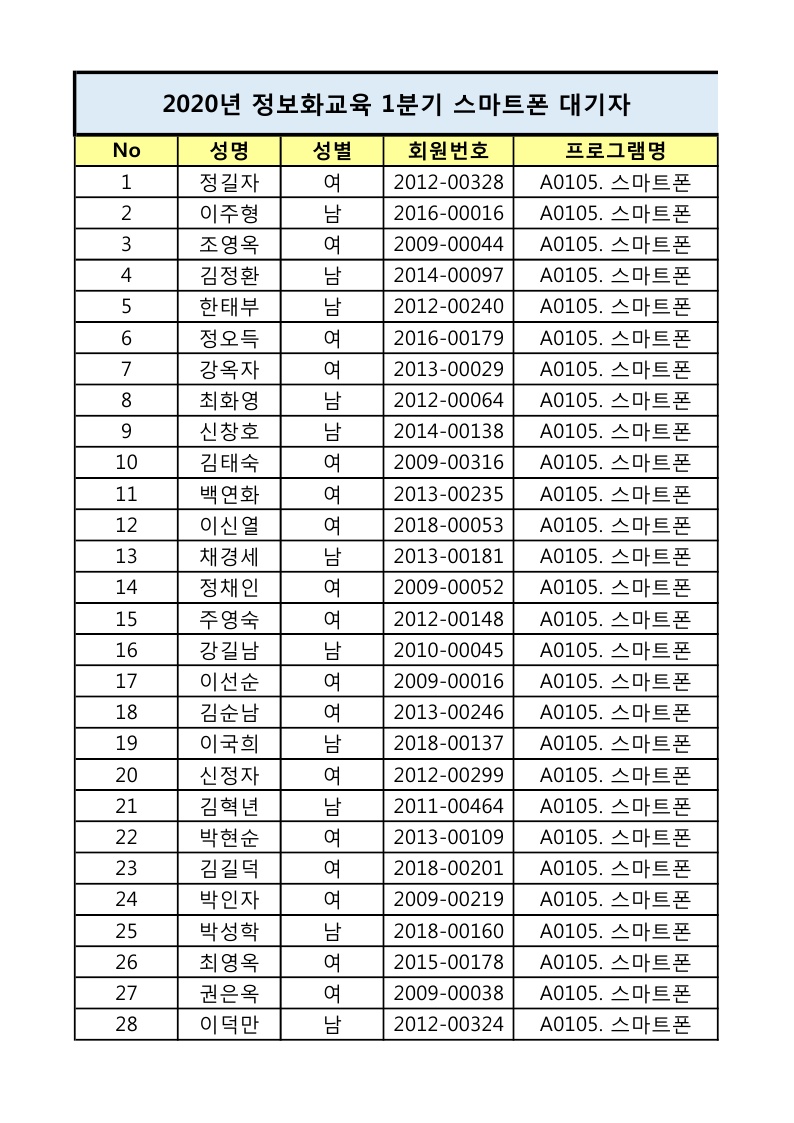 2020년 정보화교육 1분기 스마트폰 대기자

| No | 성명 | 성별 | 회원번호 | 프로그램명 |
|---|---|---|---|---|
| 1 | 정길자 | 여 | 2012-00328 | A0105. 스마트폰 |
| 2 | 이주형 | 남 | 2016-00016 | A0105. 스마트폰 |
| 3 | 조영옥 | 여 | 2009-00044 | A0105. 스마트폰 |
| 4 | 김정환 | 남 | 2014-00097 | A0105. 스마트폰 |
| 5 | 한태부 | 남 | 2012-00240 | A0105. 스마트폰 |
| 6 | 정오득 | 여 | 2016-00179 | A0105. 스마트폰 |
| 7 | 강옥자 | 여 | 2013-00029 | A0105. 스마트폰 |
| 8 | 최화영 | 남 | 2012-00064 | A0105. 스마트폰 |
| 9 | 신창호 | 남 | 2014-00138 | A0105. 스마트폰 |
| 10 | 김태숙 | 여 | 2009-00316 | A0105. 스마트폰 |
| 11 | 백연화 | 여 | 2013-00235 | A0105. 스마트폰 |
| 12 | 이신열 | 여 | 2018-00053 | A0105. 스마트폰 |
| 13 | 채경세 | 남 | 2013-00181 | A0105. 스마트폰 |
| 14 | 정채인 | 여 | 2009-00052 | A0105. 스마트폰 |
| 15 | 주영숙 | 여 | 2012-00148 | A0105. 스마트폰 |
| 16 | 강길남 | 남 | 2010-00045 | A0105. 스마트폰 |
| 17 | 이선순 | 여 | 2009-00016 | A0105. 스마트폰 |
| 18 | 김순남 | 여 | 2013-00246 | A0105. 스마트폰 |
| 19 | 이국희 | 남 | 2018-00137 | A0105. 스마트폰 |
| 20 | 신정자 | 여 | 2012-00299 | A0105. 스마트폰 |
| 21 | 김혁년 | 남 | 2011-00464 | A0105. 스마트폰 |
| 22 | 박현순 | 여 | 2013-00109 | A0105. 스마트폰 |
| 23 | 김길덕 | 여 | 2018-00201 | A0105. 스마트폰 |
| 24 | 박인자 | 여 | 2009-00219 | A0105. 스마트폰 |
| 25 | 박성학 | 남 | 2018-00160 | A0105. 스마트폰 |
| 26 | 최영옥 | 여 | 2015-00178 | A0105. 스마트폰 |
| 27 | 권은옥 | 여 | 2009-00038 | A0105. 스마트폰 |
| 28 | 이덕만 | 남 | 2012-00324 | A0105. 스마트폰 |